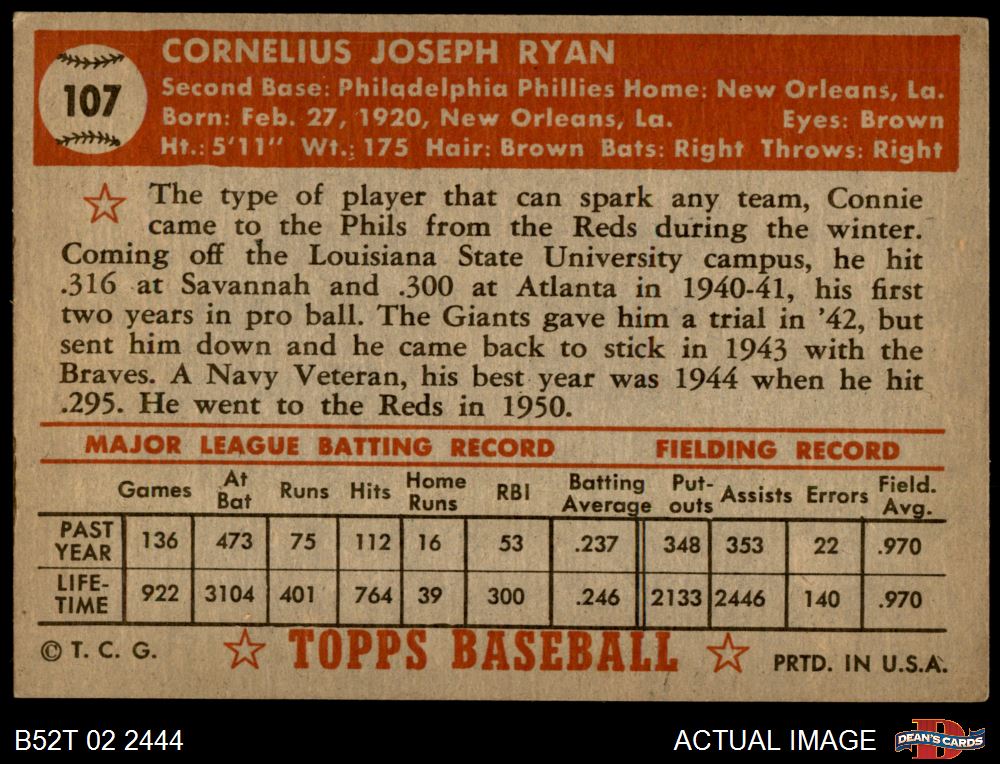 107

CORNELIUS JOSEPH RYAN

Second Base: Philadelphia Phillies Home: New Orleans, La.
Born: Feb. 27, 1920, New Orleans, La. Eyes: Brown
Ht.: 5'11" Wt.: 175 Hair: Brown Bats: Right Throws: Right

The type of player that can spark any team, Connie came to the Phils from the Reds during the winter. Coming off the Louisiana State University campus, he hit .316 at Savannah and .300 at Atlanta in 1940-41, his first two years in pro ball. The Giants gave him a trial in '42, but sent him down and he came back to stick in 1943 with the Braves. A Navy Veteran, his best year was 1944 when he hit .295. He went to the Reds in 1950.

MAJOR LEAGUE BATTING RECORD FIELDING RECORD

| | Games | At Bat | Runs | Hits | Home Runs | RBI | Batting Average | Put-outs | Assists | Errors | Field. Avg. |
|---|---|---|---|---|---|---|---|---|---|---|---|
| PAST YEAR | 136 | 473 | 75 | 112 | 16 | 53 | .237 | 348 | 353 | 22 | .970 |
| LIFE-TIME | 922 | 3104 | 401 | 764 | 39 | 300 | .246 | 2133 | 2446 | 140 | .970 |

© T. C. G. TOPPS BASEBALL PRTD. IN U.S.A.

B52T 02 2444 ACTUAL IMAGE DEAN'S CARDS